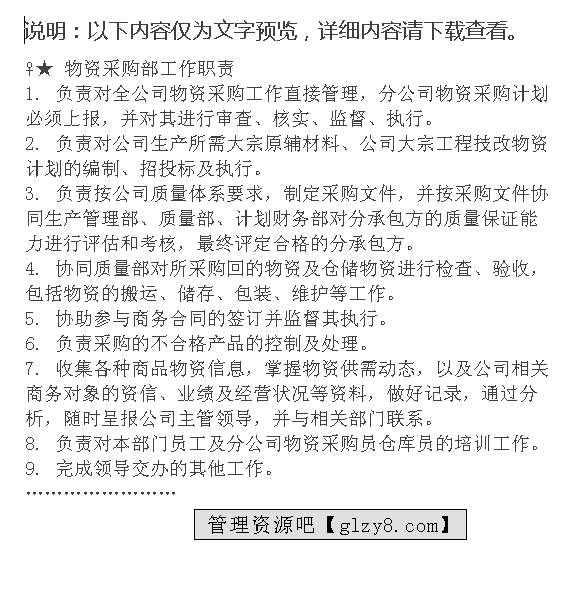 说明：以下内容仅为文字预览，详细内容请下载查看。

♀★ 物资采购部工作职责
1. 负责对全公司物资采购工作直接管理，分公司物资采购计划必须上报，并对其进行审查、核实、监督、执行。
2. 负责对公司生产所需大宗原辅材料、公司大宗工程技改物资计划的编制、招投标及执行。
3. 负责按公司质量体系要求，制定采购文件，并按采购文件协同生产管理部、质量部、计划财务部对分承包方的质量保证能力进行评估和考核，最终评定合格的分承包方。
4. 协同质量部对所采购回的物资及仓储物资进行检查、验收，包括物资的搬运、储存、包装、维护等工作。
5. 协助参与商务合同的签订并监督其执行。
6. 负责采购的不合格产品的控制及处理。
7. 收集各种商品物资信息，掌握物资供需动态，以及公司相关商务对象的资信、业绩及经营状况等资料，做好记录，通过分析，随时呈报公司主管领导，并与相关部门联系。
8. 负责对本部门员工及分公司物资采购员仓库员的培训工作。
9. 完成领导交办的其他工作。
........................

管理资源吧【glzy8.com】